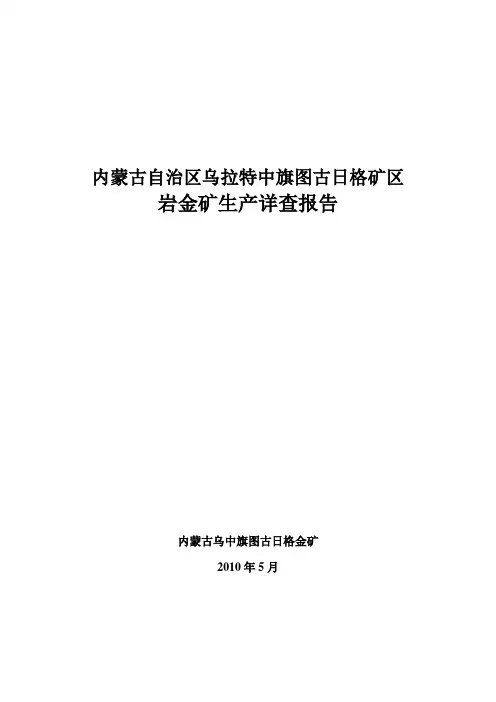 内蒙古自治区乌拉特中旗图古日格矿区
岩金矿生产详查报告

内蒙古乌中旗图古日格金矿

2010年5月